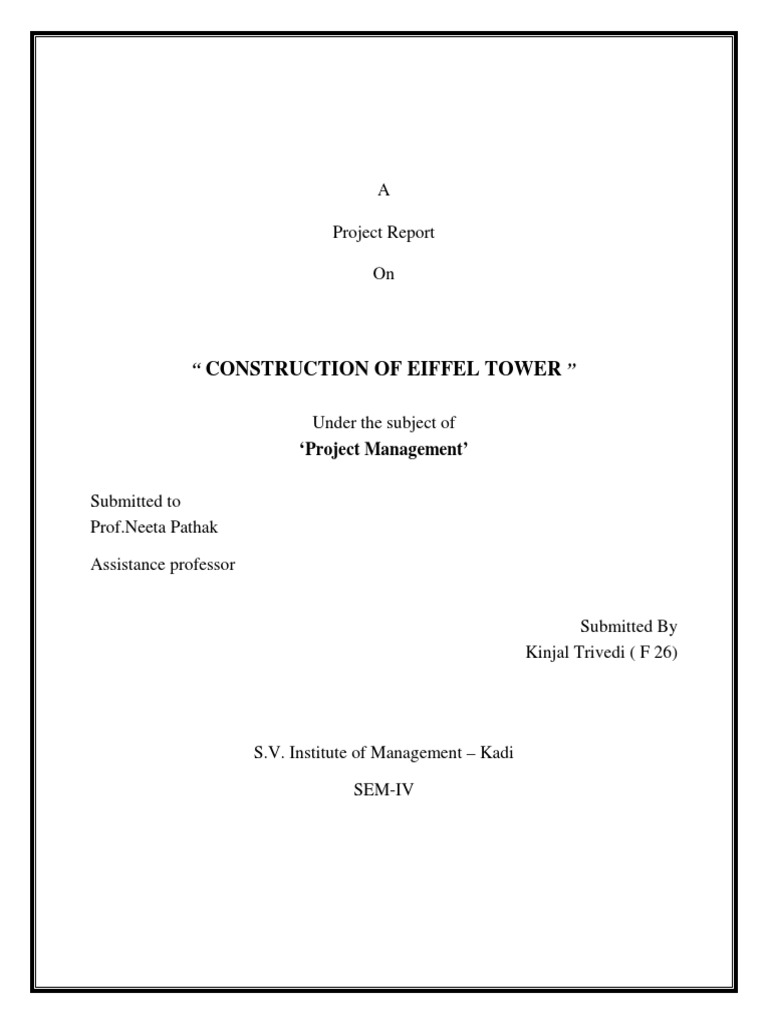 A

Project Report

On

“ CONSTRUCTION OF EIFFEL TOWER ”

Under the subject of
‘Project Management’

Submitted to
Prof.Neeta Pathak

Assistance professor

Submitted By
Kinjal Trivedi ( F 26)

S.V. Institute of Management – Kadi

SEM-IV